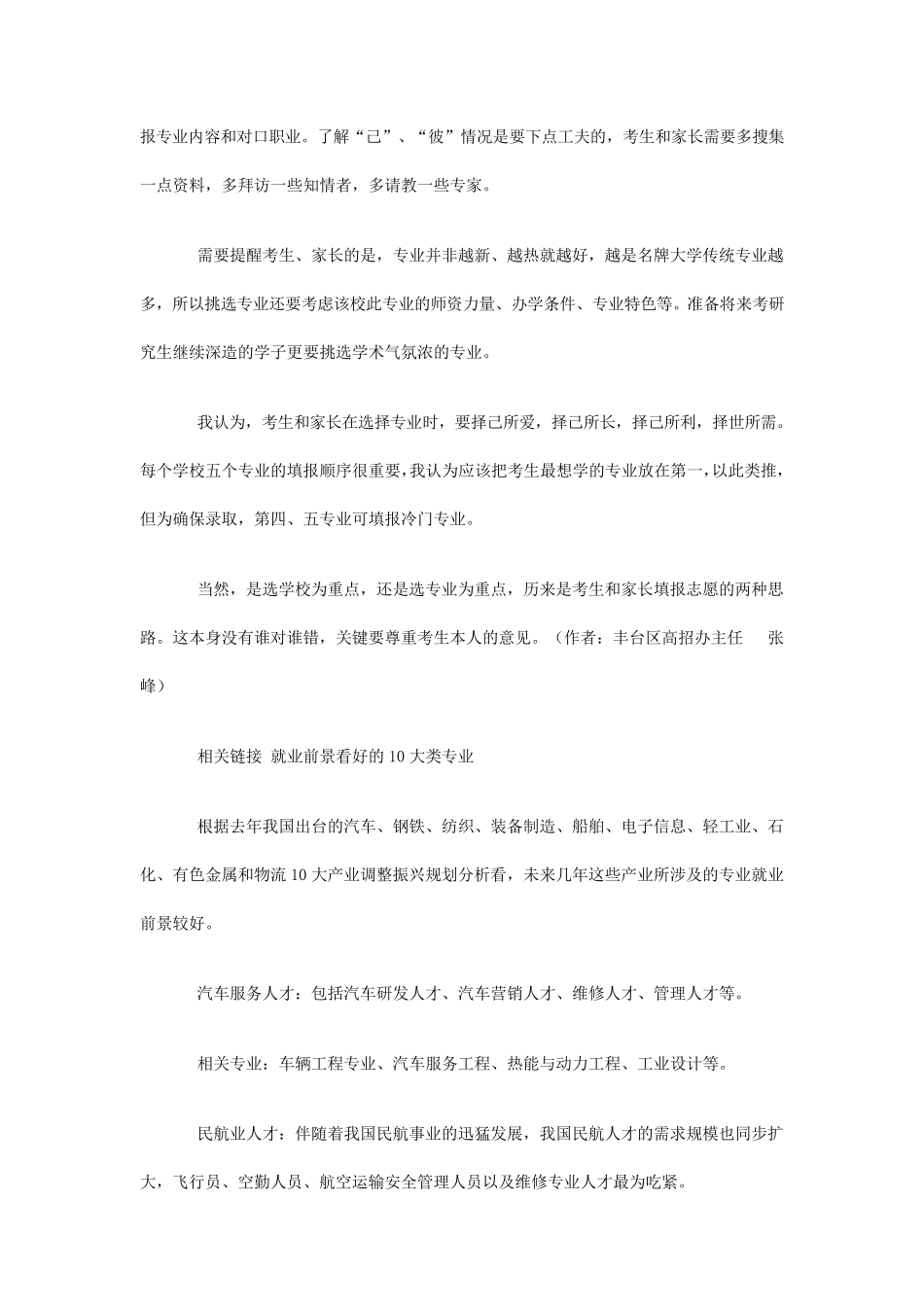 报专业内容和对口职业。了解“己”、“彼”情况是要下点工夫的，考生和家长需要多搜集一点资料，多拜访一些知情者，多请教一些专家。

需要提醒考生、家长的是，专业并非越新、越热就越好，越是名牌大学传统专业越多，所以挑选专业还要考虑该校此专业的师资力量、办学条件、专业特色等。准备将来考研究生继续深造的学子更要挑选学术气氛浓的专业。

我认为，考生和家长在选择专业时，要择己所爱，择己所长，择己所利，择世所需。每个学校五个专业的填报顺序很重要，我认为应该把考生最想学的专业放在第一，以此类推，但为确保录取，第四、五专业可填报冷门专业。

当然，是选学校为重点，还是选专业为重点，历来是考生和家长填报志愿的两种思路。这本身没有谁对谁错，关键要尊重考生本人的意见。（作者：丰台区高招办主任 张峰）

相关链接 就业前景看好的10大类专业

根据去年我国出台的汽车、钢铁、纺织、装备制造、船舶、电子信息、轻工业、石化、有色金属和物流10大产业调整振兴规划分析看，未来几年这些产业所涉及的专业就业前景较好。

汽车服务人才：包括汽车研发人才、汽车营销人才、维修人才、管理人才等。

相关专业：车辆工程专业、汽车服务工程、热能与动力工程、工业设计等。

民航业人才：伴随着我国民航事业的迅猛发展，我国民航人才的需求规模也同步扩大，飞行员、空勤人员、航空运输安全管理人员以及维修专业人才最为吃紧。